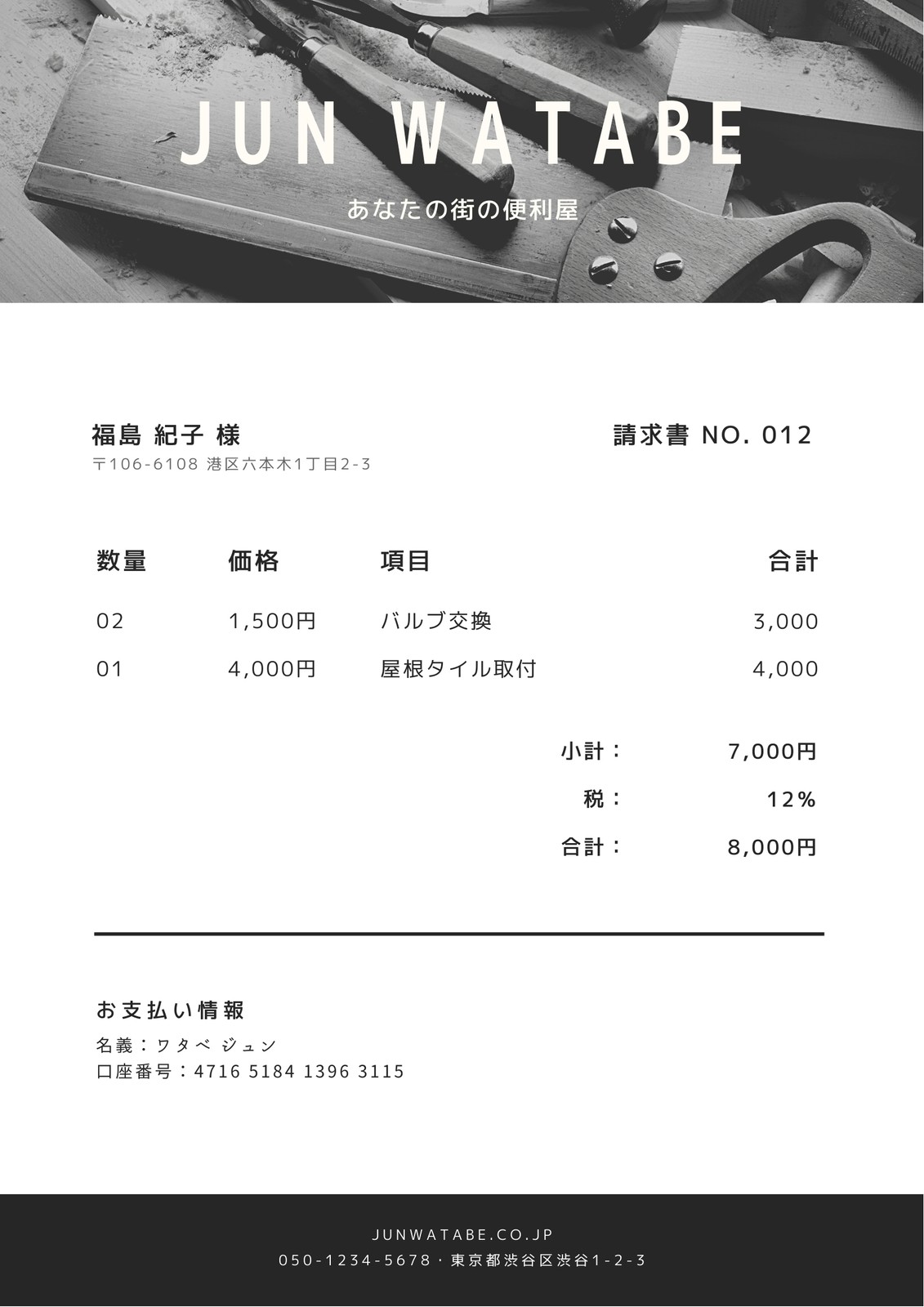 JUN WATABE

あなたの街の便利屋

福島 紀子 様
〒106-6108 港区六本木1丁目2-3

請求書 NO. 012

| 数量 | 価格 | 項目 | 合計 |
|---|---|---|---|
| 02 | 1,500円 | バルブ交換 | 3,000 |
| 01 | 4,000円 | 屋根タイル取付 | 4,000 |

小計： 7,000円
税： 12%
合計： 8,000円

お支払い情報
名義：ワタベ ジュン
口座番号：4716 5184 1396 3115

JUNWATABE.CO.JP
050-1234-5678・東京都渋谷区渋谷1-2-3